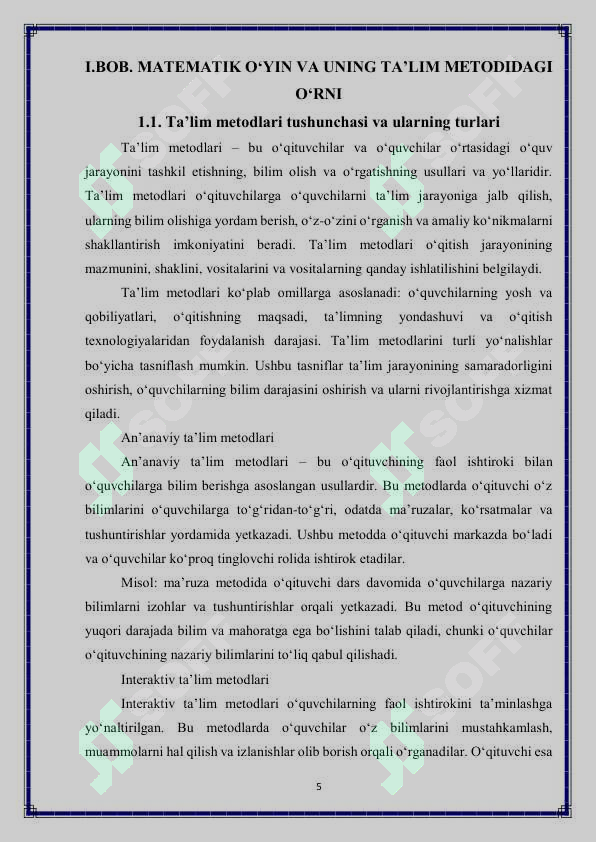 I.BOB. MATEMATIK O‘YIN VA UNING TA’LIM METODIDAGI O‘RNI

1.1. Ta’lim metodlari tushunchasi va ularning turlari

Ta’lim metodlari – bu o‘qituvchilar va o‘quvchilar o‘rtasidagi o‘quv jarayonini tashkil etishning, bilim olish va o‘rgatishning usullari va yo‘llaridir. Ta’lim metodlari o‘qituvchilarga o‘quvchilarni ta’lim jarayoniga jalb qilish, ularning bilim olishiga yordam berish, o‘z-o‘zini o‘rganish va amaliy ko‘nikmalarni shakllantirish imkoniyatini beradi. Ta’lim metodlari o‘qitish jarayonining mazmunini, shaklini, vositalarini va vositalarning qanday ishlatilishini belgilaydi.

Ta’lim metodlari ko‘plab omillarga asoslanadi: o‘quvchilarning yosh va qobiliyatlari, o‘qitishning maqsadi, ta’limning yondashuvi va o‘qitish texnologiyalaridan foydalanish darajasi. Ta’lim metodlarini turli yo‘nalishlar bo‘yicha tasniflash mumkin. Ushbu tasniflar ta’lim jarayonining samaradorligini oshirish, o‘quvchilarning bilim darajasini oshirish va ularni rivojlantirishga xizmat qiladi.

An’anaviy ta’lim metodlari

An’anaviy ta’lim metodlari – bu o‘qituvchining faol ishtiroki bilan o‘quvchilarga bilim berishga asoslangan usullardir. Bu metodlarda o‘qituvchi o‘z bilimlarini o‘quvchilarga to‘g‘ridan-to‘g‘ri, odatda ma’ruzalar, ko‘rsatmalar va tushuntirishlar yordamida yetkazadi. Ushbu metodda o‘qituvchi markazda bo‘ladi va o‘quvchilar ko‘proq tinglovchi rolida ishtirok etadilar.

Misol: ma’ruza metodida o‘qituvchi dars davomida o‘quvchilarga nazariy bilimlarni izohlar va tushuntirishlar orqali yetkazadi. Bu metod o‘qituvchining yuqori darajada bilim va mahoratga ega bo‘lishini talab qiladi, chunki o‘quvchilar o‘qituvchining nazariy bilimlarini to‘liq qabul qilishadi.

Interaktiv ta’lim metodlari

Interaktiv ta’lim metodlari o‘quvchilarning faol ishtirokini ta’minlashga yo‘naltirilgan. Bu metodlarda o‘quvchilar o‘z bilimlarini mustahkamlash, muammolarni hal qilish va izlanishlar olib borish orqali o‘rganadilar. O‘qituvchi esa

5